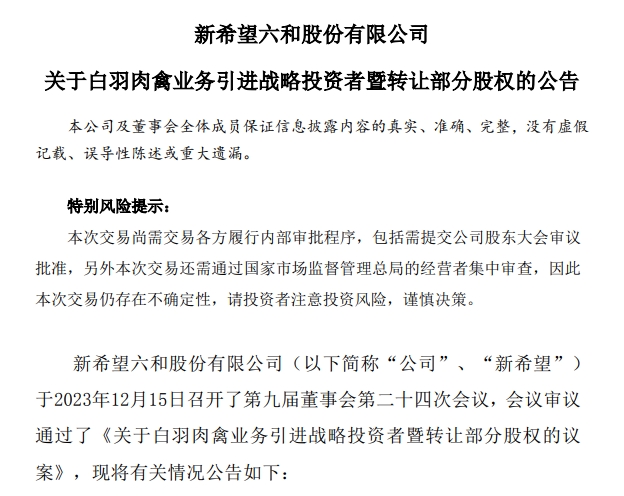 新希望六和股份有限公司

关于白羽肉禽业务引进战略投资者暨转让部分股权的公告

本公司及董事会全体成员保证信息披露内容的真实、准确、完整，没有虚假记载、误导性陈述或重大遗漏。

特别风险提示：

本次交易尚需交易各方履行内部审批程序，包括需提交公司股东大会审议批准，另外本次交易还需通过国家市场监督管理总局的经营者集中审查，因此本次交易仍存在不确定性，请投资者注意投资风险，谨慎决策。

新希望六和股份有限公司（以下简称“公司”、“新希望”）于2023年12月15日召开了第九届董事会第二十四次会议，会议审议通过了《关于白羽肉禽业务引进战略投资者暨转让部分股权的议案》，现将有关情况公告如下：